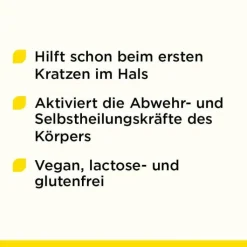 Hilft schon beim ersten Kratzen im Hals

Aktiviert die Abwehr- und Selbstheilungskräfte des Körpers

Vegan, lactose- und glutenfrei